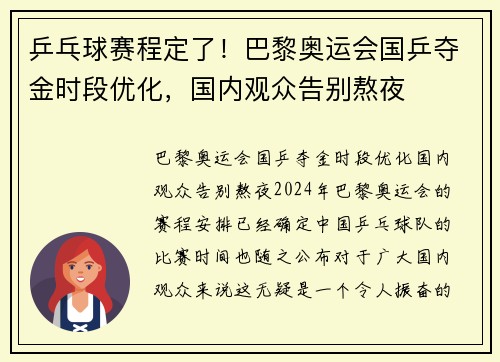 乒乓球赛程定了！巴黎奥运会国乒夺金时段优化，国内观众告别熬夜

巴黎奥运会国乒夺金时段优化国内观众告别熬夜2024年巴黎奥运会的赛程安排已经确定中国乒乓球队的比赛时间也随之公布对于广大国内观众来说这无疑是一个令人振奋的